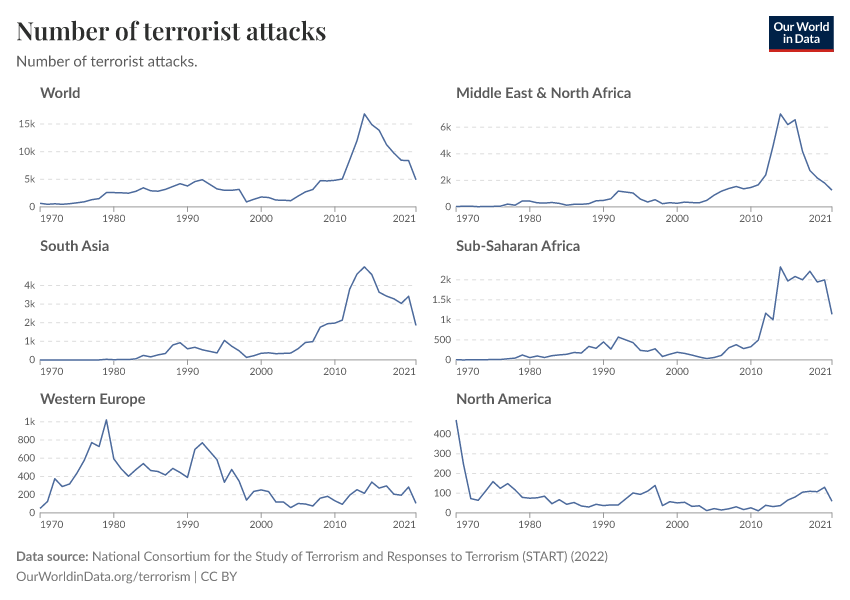 Number of terrorist attacks

Our World in Data

Number of terrorist attacks.

World
15k
10k
5k
0
1970 1980 1990 2000 2010 2021

Middle East & North Africa
6k
4k
2k
0
1970 1980 1990 2000 2010 2021

South Asia
4k
3k
2k
1k
0
1970 1980 1990 2000 2010 2021

Sub-Saharan Africa
2k
1.5k
1k
500
0
1970 1980 1990 2000 2010 2021

Western Europe
1k
800
600
400
200
0
1970 1980 1990 2000 2010 2021

North America
400
300
200
100
0
1970 1980 1990 2000 2010 2021

Data source: National Consortium for the Study of Terrorism and Responses to Terrorism (START) (2022)
OurWorldinData.org/terrorism | CC BY